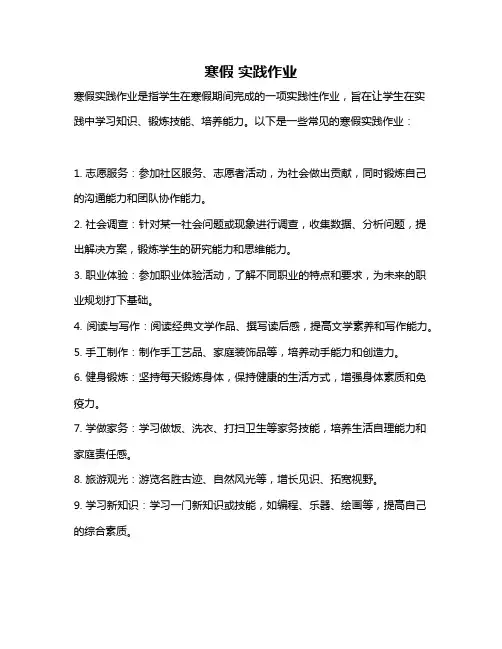 寒假 实践作业

寒假实践作业是指学生在寒假期间完成的一项实践性作业，旨在让学生在实践中学习知识、锻炼技能、培养能力。以下是一些常见的寒假实践作业：

1. 志愿服务：参加社区服务、志愿者活动，为社会做出贡献，同时锻炼自己的沟通能力和团队协作能力。

2. 社会调查：针对某一社会问题或现象进行调查，收集数据、分析问题，提出解决方案，锻炼学生的研究能力和思维能力。

3. 职业体验：参加职业体验活动，了解不同职业的特点和要求，为未来的职业规划打下基础。

4. 阅读与写作：阅读经典文学作品、撰写读后感，提高文学素养和写作能力。

5. 手工制作：制作手工艺品、家庭装饰品等，培养动手能力和创造力。

6. 健身锻炼：坚持每天锻炼身体，保持健康的生活方式，增强身体素质和免疫力。

7. 学做家务：学习做饭、洗衣、打扫卫生等家务技能，培养生活自理能力和家庭责任感。

8. 旅游观光：游览名胜古迹、自然风光等，增长见识、拓宽视野。

9. 学习新知识：学习一门新知识或技能，如编程、乐器、绘画等，提高自己的综合素质。